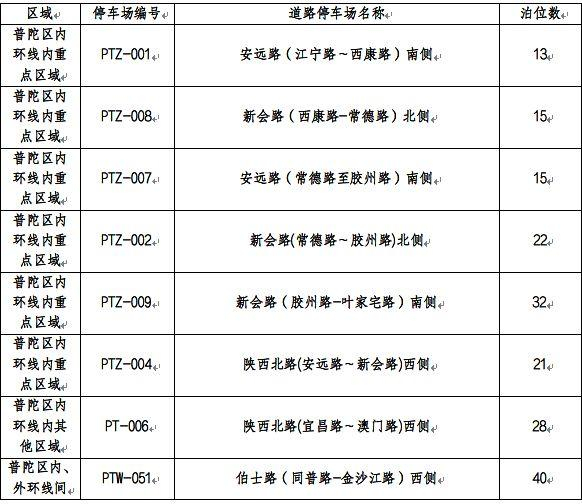 | 区域 | 停车场编号 | 道路停车场名称 | 泊位数 |
|---|---|---|---|
| 普陀区内环线内重点区域 | PTZ-001 | 安远路（江宁路～西康路）南侧 | 13 |
| 普陀区内环线内重点区域 | PTZ-008 | 新会路（西康路-常德路）北侧 | 15 |
| 普陀区内环线内重点区域 | PTZ-007 | 安远路（常德路至胶州路）南侧 | 15 |
| 普陀区内环线内重点区域 | PTZ-002 | 新会路(常德路～胶州路)北侧 | 22 |
| 普陀区内环线内重点区域 | PTZ-009 | 新会路（胶州路-叶家宅路）南侧 | 32 |
| 普陀区内环线内重点区域 | PTZ-004 | 陕西北路(安远路～新会路)西侧 | 21 |
| 普陀区内环线内其他区域 | PT-006 | 陕西北路(宜昌路～澳门路)西侧 | 28 |
| 普陀区内、外环线间 | PTW-051 | 伯士路（同普路-金沙江路）西侧 | 40 |